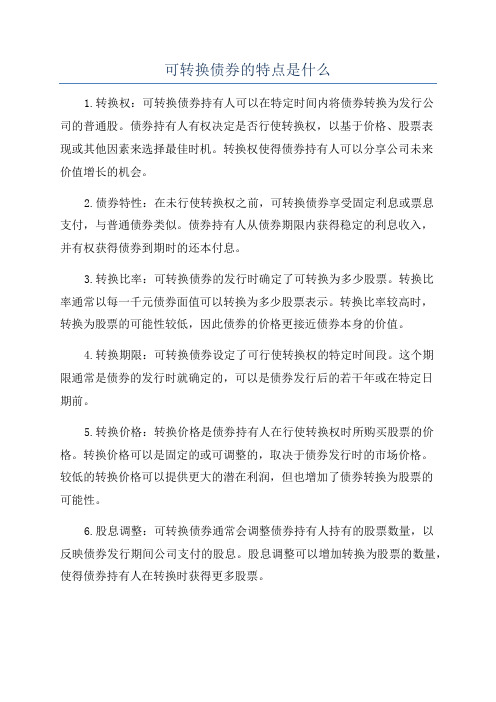 可转换债券的特点是什么

1.转换权：可转换债券持有人可以在特定时间内将债券转换为发行公司的普通股。债券持有人有权决定是否行使转换权，以基于价格、股票表现或其他因素来选择最佳时机。转换权使得债券持有人可以分享公司未来价值增长的机会。

2.债券特性：在未行使转换权之前，可转换债券享受固定利息或票息支付，与普通债券类似。债券持有人从债券期限内获得稳定的利息收入，并有权获得债券到期时的还本付息。

3.转换比率：可转换债券的发行时确定了可转换为多少股票。转换比率通常以每一千元债券面值可以转换为多少股票表示。转换比率较高时，转换为股票的可能性较低，因此债券的价格更接近债券本身的价值。

4.转换期限：可转换债券设定了可行使转换权的特定时间段。这个期限通常是债券的发行时就确定的，可以是债券发行后的若干年或在特定日期前。

5.转换价格：转换价格是债券持有人在行使转换权时所购买股票的价格。转换价格可以是固定的或可调整的，取决于债券发行时的市场价格。较低的转换价格可以提供更大的潜在利润，但也增加了债券转换为股票的可能性。

6.股息调整：可转换债券通常会调整债券持有人持有的股票数量，以反映债券发行期间公司支付的股息。股息调整可以增加转换为股票的数量，使得债券持有人在转换时获得更多股票。